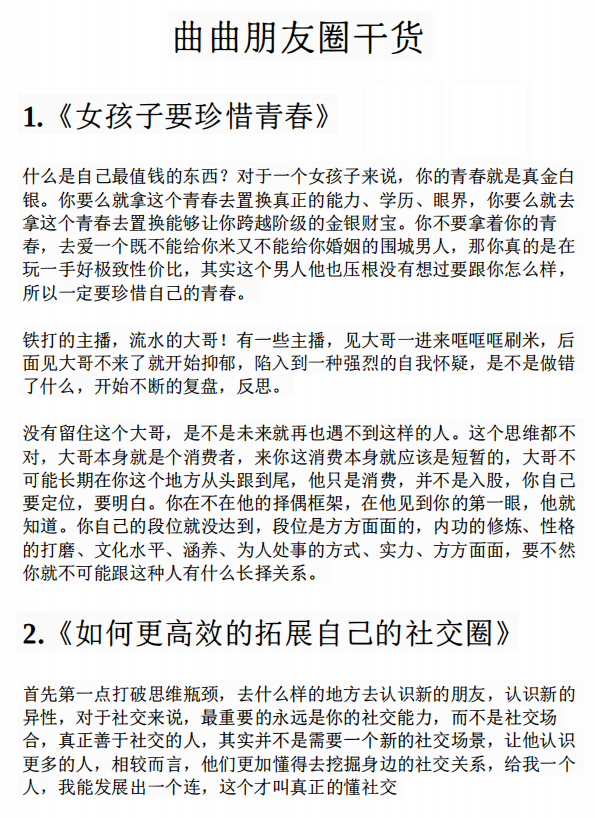 曲曲朋友圈干货

1.《女孩子要珍惜青春》

什么是自己最值钱的东西？对于一个女孩子来说，你的青春就是真金白银。你要么就拿这个青春去置换真正的能力、学历、眼界，你要么就去拿这个青春去置换能够让你跨越阶级的金银财宝。你不要拿着你的青春，去爱一个既不能给你米又不能给你婚姻的围城男人，那你真的是在玩一手好极致性价比，其实这个男人他也压根没有想过要跟你怎么样，所以一定要珍惜自己的青春。

铁打的主播，流水的大哥！有一些主播，见大哥一进来哐哐哐刷米，后面见大哥不来了就开始抑郁，陷入到一种强烈的自我怀疑，是不是做错了什么，开始不断的复盘，反思。

没有留住这个大哥，是不是未来就再也遇不到这样的人。这个思维都不对，大哥本身就是个消费者，来你这消费本身就应该是短暂的，大哥不可能长期在你这个地方从头跟到尾，他只是消费，并不是入股，你自己要定位，要明白。你在不在他的择偶框架，在他见到你的第一眼，他就知道。你自己的段位就没达到，段位是方方面面的，内功的修炼、性格的打磨、文化水平、涵养、为人处事的方式、实力、方方面面，要不然你就不可能跟这种人有什么长择关系。

2.《如何更高效的拓展自己的社交圈》

首先第一点打破思维瓶颈，去什么样的地方去认识新的朋友，认识新的异性，对于社交来说，最重要的永远是你的社交能力，而不是社交场合，真正善于社交的人，其实并不是需要一个新的社交场景，让他认识更多的人，相较而言，他们更加懂得去挖掘身边的社交关系，给我一个人，我能发展出一个连，这个才叫真正的懂社交